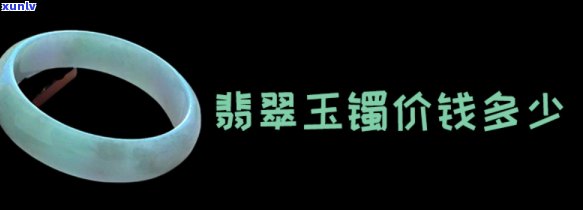 xunlv

翡翠玉镯价钱多少